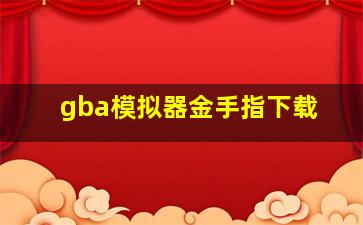 gba模拟器金手指下载